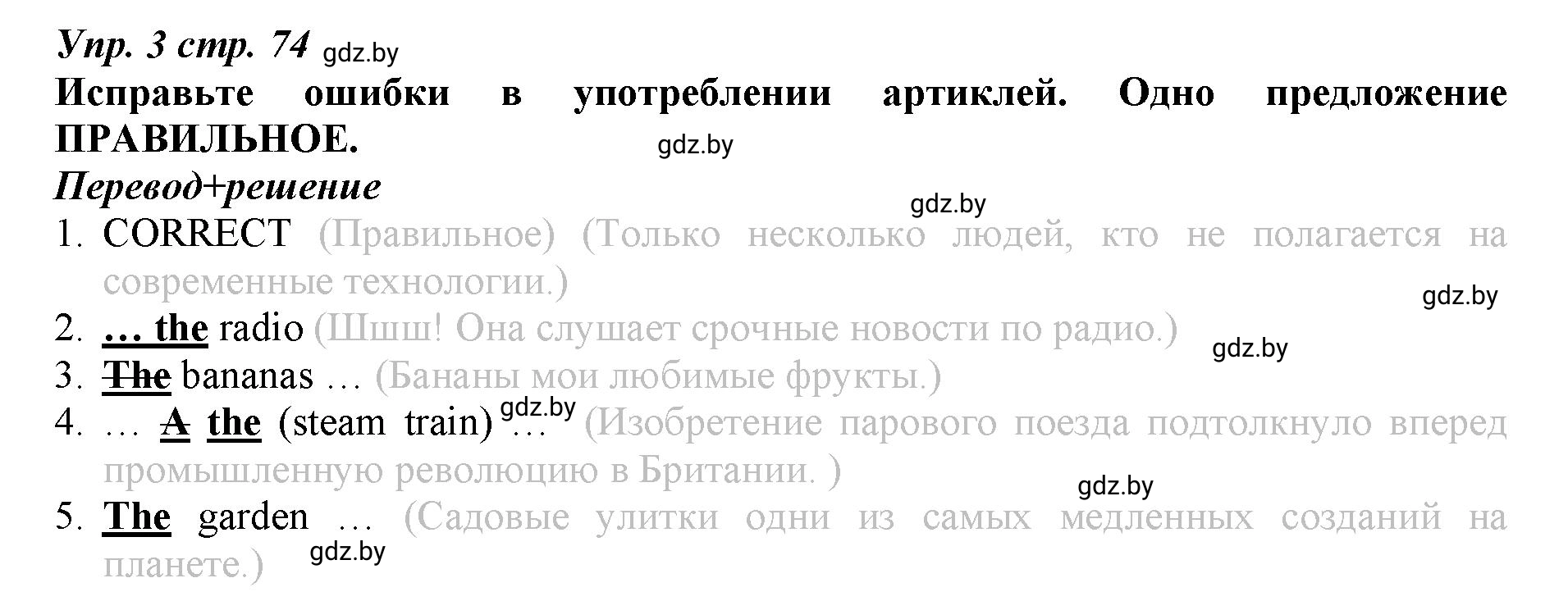 Упр. 3 стр. 74 gdz.by
Исправьте ошибки в употреблении артиклей. Одно предложение ПРАВИЛЬНОЕ. gdz.by
Перевод+решение
gdz.by
1. CORRECT (Правильное) (Только несколько людей, кто не полагается на современные технологии.) gdz.by
2. … the radio (Шшш! Она слушает срочные новости по радио.) gdz.by
3. The bananas … (Бананы мои любимые фрукты.)
4. … A the (steam train) … gdz.by (Изобретение парового поезда подтолкнуло вперед промышленную революцию в Британии. ) gdz.by
5. The garden … (Садовые улитки одни из самых медленных созданий на планете.) gdz.by